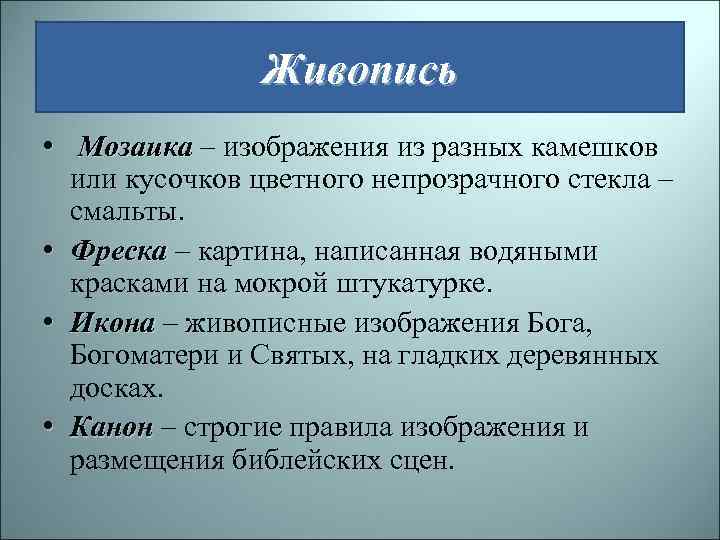 Живопись

• Мозаика – изображения из разных камешков или кусочков цветного непрозрачного стекла – смальты.

• Фреска – картина, написанная водяными красками на мокрой штукатурке.

• Икона – живописные изображения Бога, Богоматери и Святых, на гладких деревянных досках.

• Канон – строгие правила изображения и размещения библейских сцен.